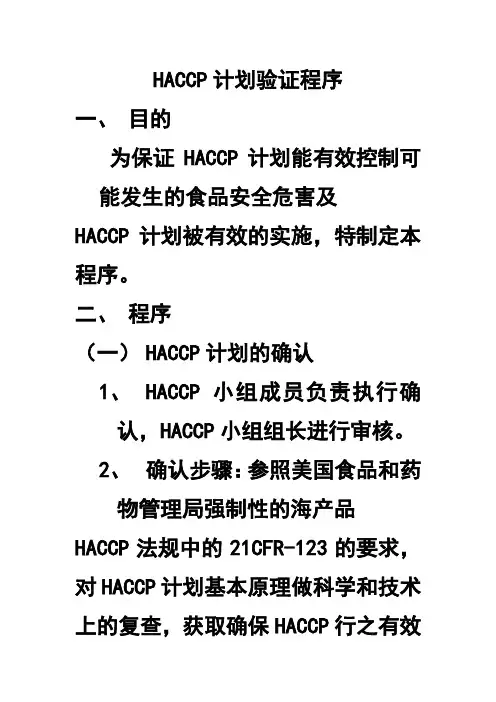 HACCP 计划验证程序

一、 目的

为保证 HACCP 计划能有效控制可能发生的食品安全危害及 HACCP 计划被有效的实施，特制定本程序。

二、 程序

（一） HACCP 计划的确认

1、 HACCP 小组成员负责执行确认，HACCP 小组组长进行审核。

2、 确认步骤：参照美国食品和药物管理局强制性的海产品 HACCP 法规中的 21CFR-123 的要求，对 HACCP 计划基本原理做科学和技术上的复查，获取确保 HACCP 行之有效